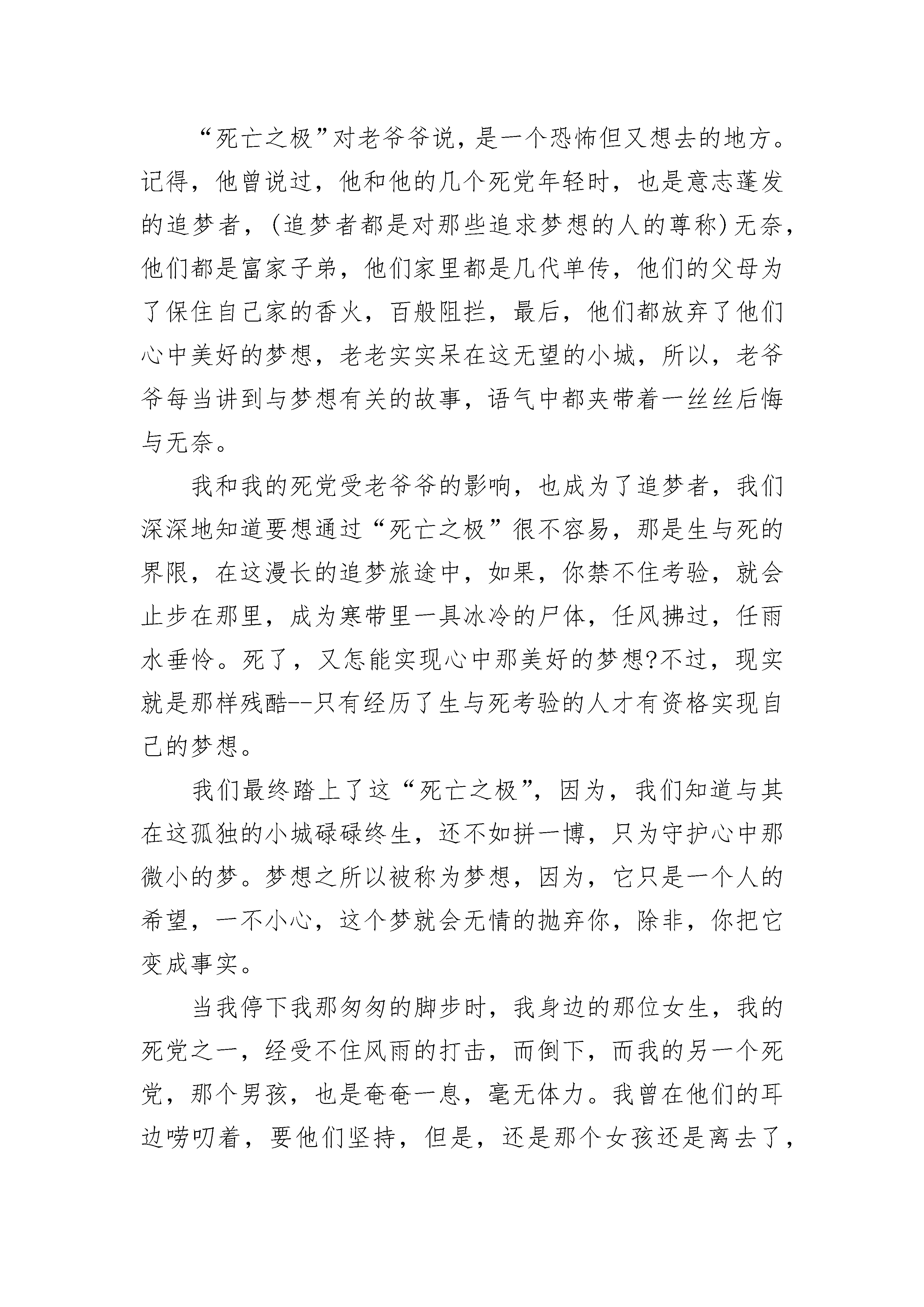 “死亡之极”对老爷爷说，是一个恐怖但又想去的地方。记得，他曾说过，他和他的几个死党年轻时，也是意志蓬发的追梦者，(追梦者都是对那些追求梦想的人的尊称)无奈，他们都是富家子弟，他们家里都是几代单传，他们的父母为了保住自己家的香火，百般阻拦，最后，他们都放弃了他们心中美好的梦想，老老实实呆在这无望的小城，所以，老爷爷每当讲到与梦想有关的故事，语气中都夹带着一丝丝后悔与无奈。

我和我的死党受老爷爷的影响，也成为了追梦者，我们深深地知道要想通过“死亡之极”很不容易，那是生与死的界限，在这漫长的追梦旅途中，如果，你禁不住考验，就会止步在那里，成为寒带里一具冰冷的尸体，任风拂过，任雨水垂怜。死了，又怎能实现心中那美好的梦想?不过，现实就是那样残酷--只有经历了生与死考验的人才有资格实现自己的梦想。

我们最终踏上了这“死亡之极”，因为，我们知道与其在这孤独的小城碌碌终生，还不如拼一博，只为守护心中那微小的梦。梦想之所以被称为梦想，因为，它只是一个人的希望，一不小心，这个梦就会无情的抛弃你，除非，你把它变成事实。

当我停下我那匆匆的脚步时，我身边的那位女生，我的死党之一，经受不住风雨的打击，而倒下，而我的另一个死党，那个男孩，也是奄奄一息，毫无体力。我曾在他们的耳边唠叨着，要他们坚持，但是，还是那个女孩还是离去了，